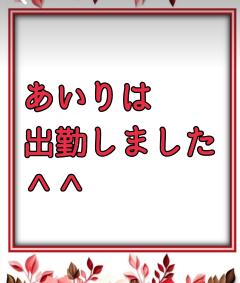 あいりは
出勤しました
＾＾